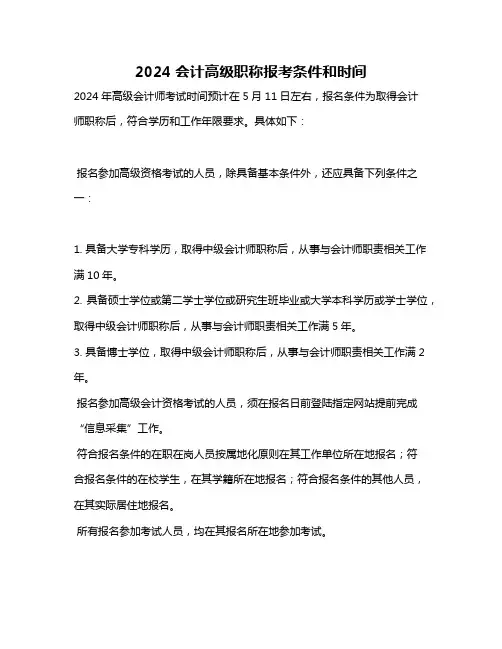 2024 会计高级职称报考条件和时间

2024 年高级会计师考试时间预计在 5 月 11 日左右，报名条件为取得会计师职称后，符合学历和工作年限要求。具体如下：

报名参加高级资格考试的人员，除具备基本条件外，还应具备下列条件之一：

1. 具备大学专科学历，取得中级会计师职称后，从事与会计师职责相关工作满 10 年。
2. 具备硕士学位或第二学士学位或研究生班毕业或大学本科学历或学士学位，取得中级会计师职称后，从事与会计师职责相关工作满 5 年。
3. 具备博士学位，取得中级会计师职称后，从事与会计师职责相关工作满 2 年。

报名参加高级会计资格考试的人员，须在报名日前登陆指定网站提前完成“信息采集”工作。

符合报名条件的在职在岗人员按属地化原则在其工作单位所在地报名；符合报名条件的在校学生，在其学籍所在地报名；符合报名条件的其他人员，在其实际居住地报名。

所有报名参加考试人员，均在其报名所在地参加考试。